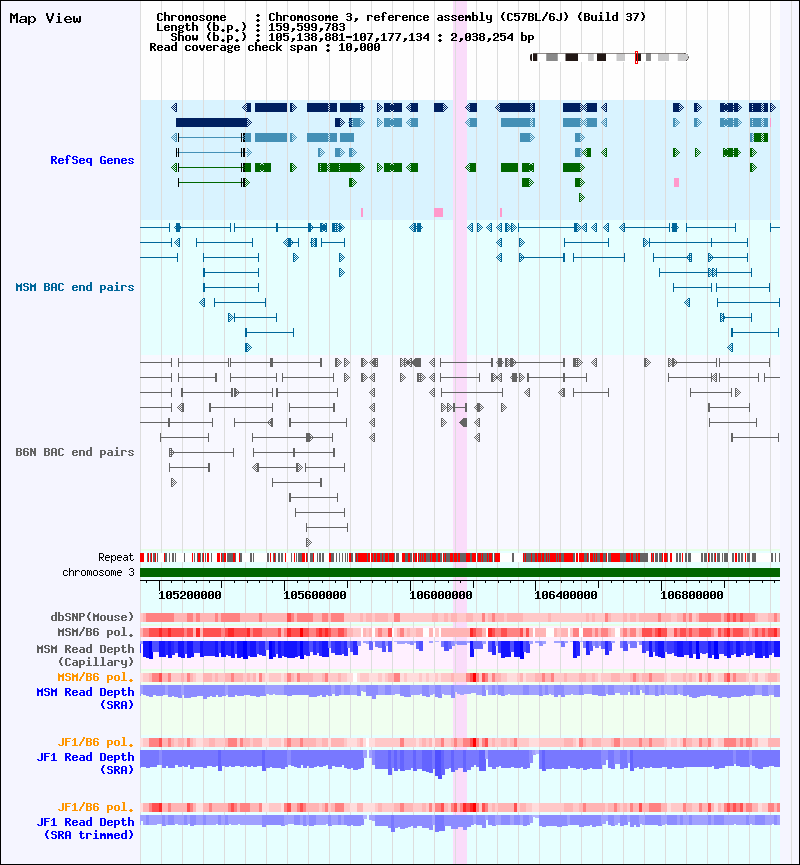 Map View

Chromosome : Chromosome 3, reference assembly (C57BL/6J) (Build 37)
Length (b.p.) : 159,599,783
Show (b.p.) : 105,138,881-107,177,134 : 2,038,254 bp
Read coverage check span : 10,000

RefSeq Genes

MSM BAC end pairs

B6N BAC end pairs

Repeat
chromosome 3

105200000 105600000 106000000 106400000 106800000

dbSNP(Mouse)
MSM/B6 pol.
MSM Read Depth (Capillary)
MSM/B6 pol.
MSM Read Depth (SRA)

JF1/B6 pol.
JF1 Read Depth (SRA)

JF1/B6 pol.
JF1 Read Depth (SRA trimmed)